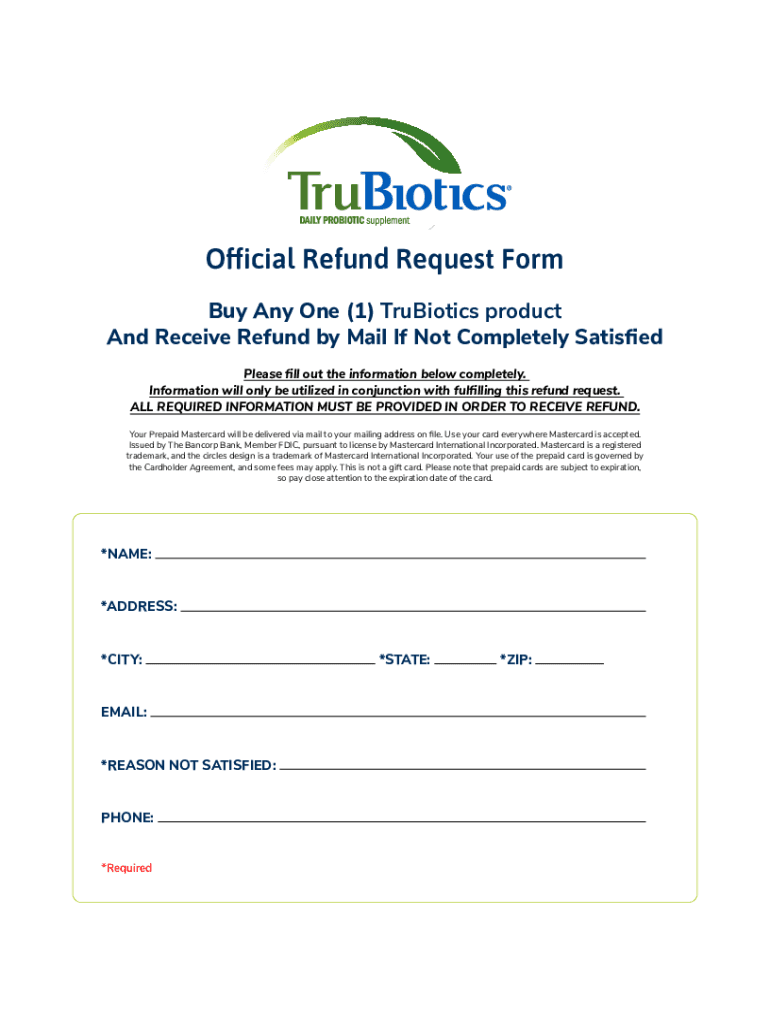 TruBiotics®
DAILY PROBIOTIC supplement

Official Refund Request Form

Buy Any One (1) TruBiotics product
And Receive Refund by Mail If Not Completely Satisfied

Please fill out the information below completely.
Information will only be utilized in conjunction with fulfilling this refund request.
ALL REQUIRED INFORMATION MUST BE PROVIDED IN ORDER TO RECEIVE REFUND.

Your Prepaid Mastercard will be delivered via mail to your mailing address on file. Use your card everywhere Mastercard is accepted. Issued by The Bancorp Bank, Member FDIC, pursuant to license by Mastercard International Incorporated. Mastercard is a registered trademark, and the circles design is a trademark of Mastercard International Incorporated. Your use of the prepaid card is governed by the Cardholder Agreement, and some fees may apply. This is not a gift card. Please note that prepaid cards are subject to expiration, so pay close attention to the expiration date of the card.

*NAME:

*ADDRESS:

*CITY: *STATE: *ZIP:

EMAIL:

*REASON NOT SATISFIED:

PHONE:

*Required